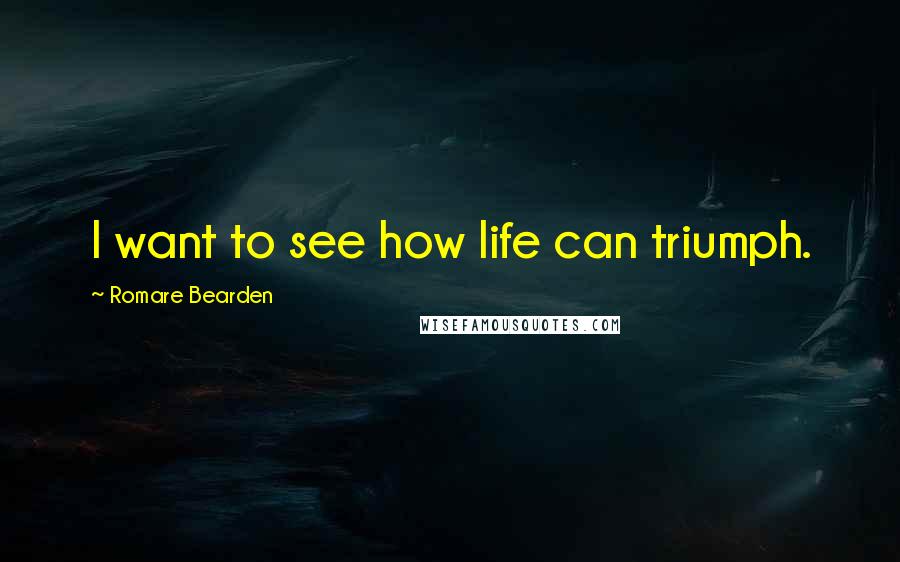 I want to see how life can triumph.

~ Romare Bearden

WISEFAMOUSQUOTES.COM